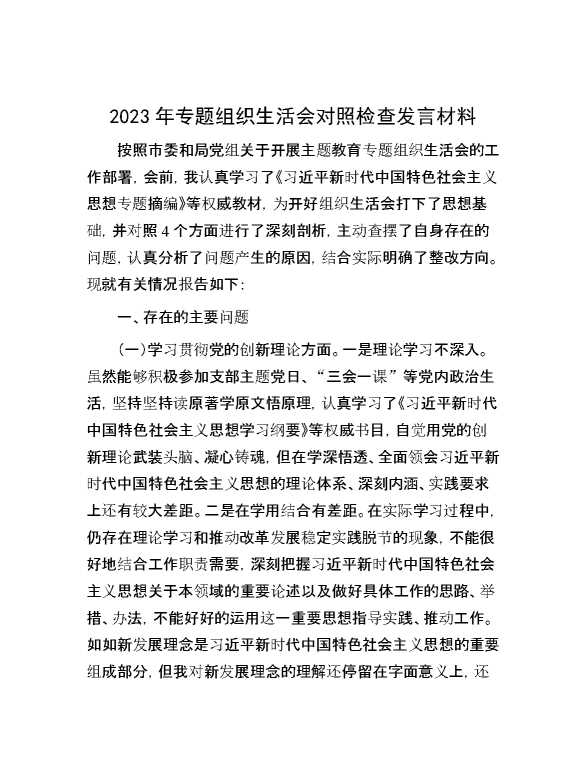 2023年专题组织生活会对照检查发言材料

按照市委和局党组关于开展主题教育专题组织生活会的工作部署，会前，我认真学习了《习近平新时代中国特色社会主义思想专题摘编》等权威教材，为开好组织生活会打下了思想基础，并对照4个方面进行了深刻剖析，主动查摆了自身存在的问题，认真分析了问题产生的原因，结合实际明确了整改方向。现就有关情况报告如下：

一、存在的主要问题

（一）学习贯彻党的创新理论方面。一是理论学习不深入。虽然能够积极参加支部主题党日、“三会一课”等党内政治生活，坚持坚持读原著学原文悟原理，认真学习了《习近平新时代中国特色社会主义思想学习纲要》等权威书目，自觉用党的创新理论武装头脑、凝心铸魂，但在学深悟透、全面领会习近平新时代中国特色社会主义思想的理论体系、深刻内涵、实践要求上还有较大差距。二是在学用结合有差距。在实际学习过程中，仍存在理论学习和推动改革发展稳定实践脱节的现象，不能很好地结合工作职责需要，深刻把握习近平新时代中国特色社会主义思想关于本领域的重要论述以及做好具体工作的思路、举措、办法，不能好好的运用这一重要思想指导实践、推动工作。如如新发展理念是习近平新时代中国特色社会主义思想的重要组成部分，但我对新发展理念的理解还停留在字面意义上，还